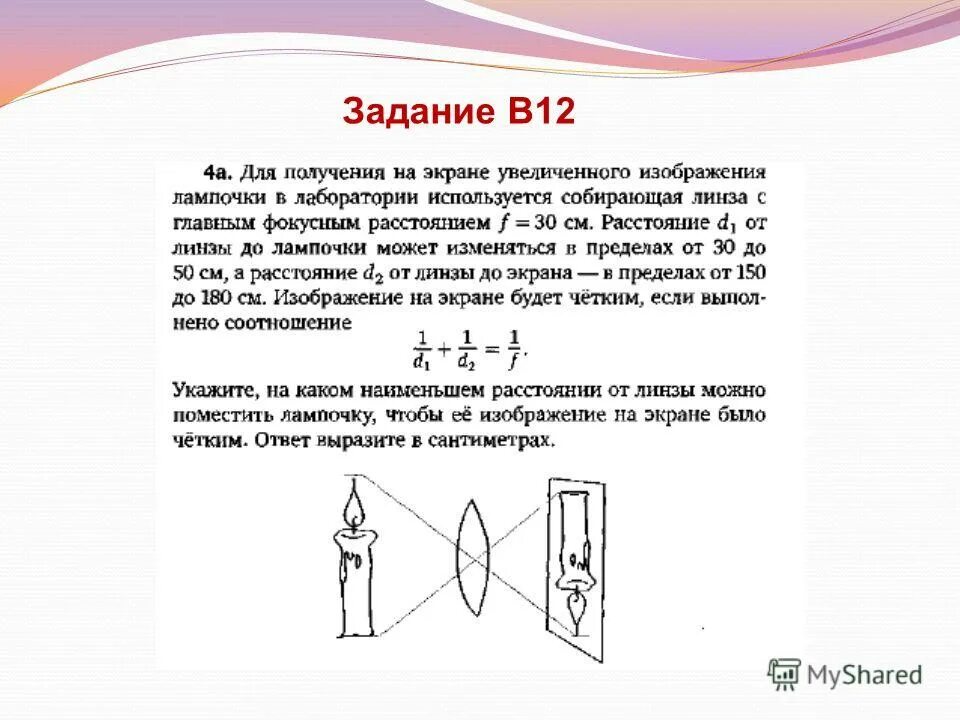 Задание В12

4а. Для получения на экране увеличенного изображения лампочки в лаборатории используется собирающая линза с главным фокусным расстоянием $f = 30$ см. Расстояние $d_1$ от линзы до лампочки может изменяться в пределах от 30 до 50 см, а расстояние $d_2$ от линзы до экрана — в пределах от 150 до 180 см. Изображение на экране будет чётким, если выполнено соотношение

$\frac{1}{d_1} + \frac{1}{d_2} = \frac{1}{f}$.

Укажите, на каком наименьшем расстоянии от линзы можно поместить лампочку, чтобы её изображение на экране было чётким. Ответ выразите в сантиметрах.

MyShared